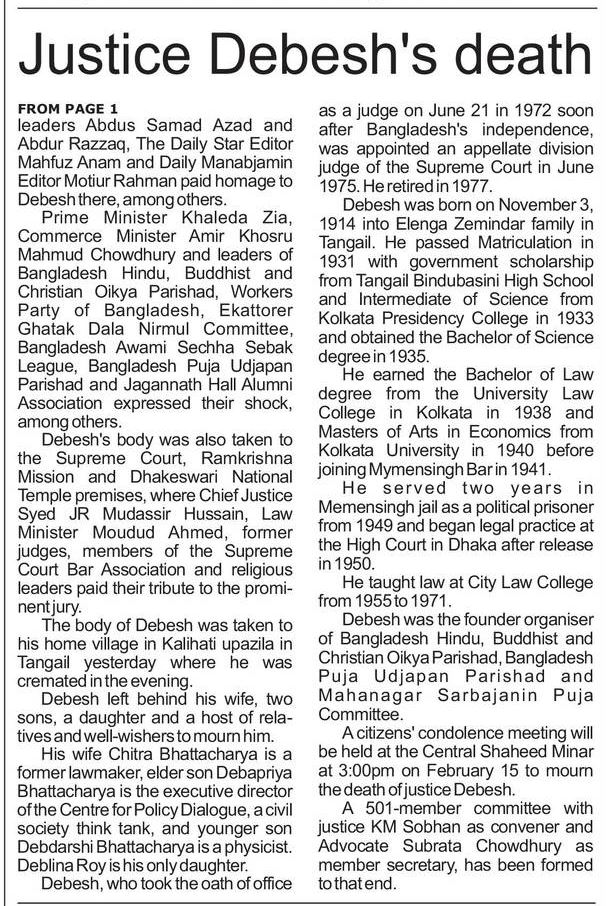 Justice Debesh's death

FROM PAGE 1
leaders Abdus Samad Azad and Abdur Razzaq, The Daily Star Editor Mahfuz Anam and Daily Manabjamin Editor Motiur Rahman paid homage to Debesh there, among others.

Prime Minister Khaleda Zia, Commerce Minister Amir Khosru Mahmud Chowdhury and leaders of Bangladesh Hindu, Buddhist and Christian Oikya Parishad, Workers Party of Bangladesh, Ekattorer Ghatak Dala Nirmul Committee, Bangladesh Awami Sechha Sebak League, Bangladesh Puja Udjapan Parishad and Jagannath Hall Alumni Association expressed their shock, among others.

Debesh's body was also taken to the Supreme Court, Ramkrishna Mission and Dhakeswari National Temple premises, where Chief Justice Syed JR Mudassir Hussain, Law Minister Moudud Ahmed, former judges, members of the Supreme Court Bar Association and religious leaders paid their tribute to the prominent jury.

The body of Debesh was taken to his home village in Kalihati upazila in Tangail yesterday where he was cremated in the evening.

Debesh left behind his wife, two sons, a daughter and a host of relatives and well-wishers to mourn him.

His wife Chitra Bhattacharya is a former lawmaker, elder son Debapriya Bhattacharya is the executive director of the Centre for Policy Dialogue, a civil society think tank, and younger son Debdarshi Bhattacharya is a physicist. Deblina Roy is his only daughter.

Debesh, who took the oath of office as a judge on June 21 in 1972 soon after Bangladesh's independence, was appointed an appellate division judge of the Supreme Court in June 1975. He retired in 1977.

Debesh was born on November 3, 1914 into Elenga Zemindar family in Tangail. He passed Matriculation in 1931 with government scholarship from Tangail Bindubasini High School and Intermediate of Science from Kolkata Presidency College in 1933 and obtained the Bachelor of Science degree in 1935.

He earned the Bachelor of Law degree from the University Law College in Kolkata in 1938 and Masters of Arts in Economics from Kolkata University in 1940 before joining Mymensingh Bar in 1941.

He served two years in Memensingh jail as a political prisoner from 1949 and began legal practice at the High Court in Dhaka after release in 1950.

He taught law at City Law College from 1955 to 1971.

Debesh was the founder organiser of Bangladesh Hindu, Buddhist and Christian Oikya Parishad, Bangladesh Puja Udjapan Parishad and Mahanagar Sarbajanin Puja Committee.

A citizens' condolence meeting will be held at the Central Shaheed Minar at 3:00pm on February 15 to mourn the death of justice Debesh.

A 501-member committee with justice KM Sobhan as convener and Advocate Subrata Chowdhury as member secretary, has been formed to that end.